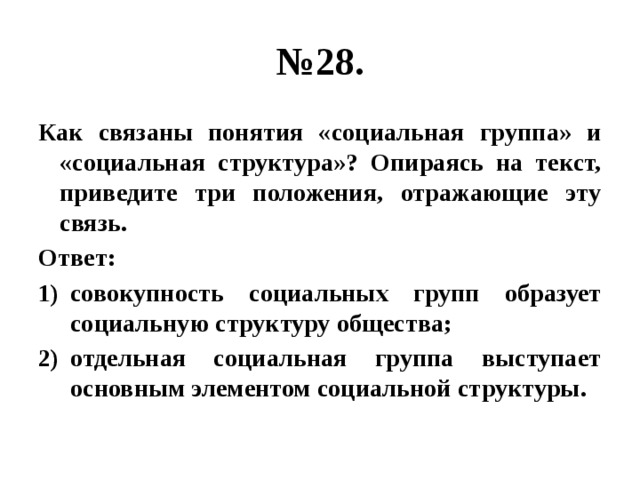 №28.

Как связаны понятия «социальная группа» и «социальная структура»? Опираясь на текст, приведите три положения, отражающие эту связь.

Ответ:

1) совокупность социальных групп образует социальную структуру общества;

2) отдельная социальная группа выступает основным элементом социальной структуры.